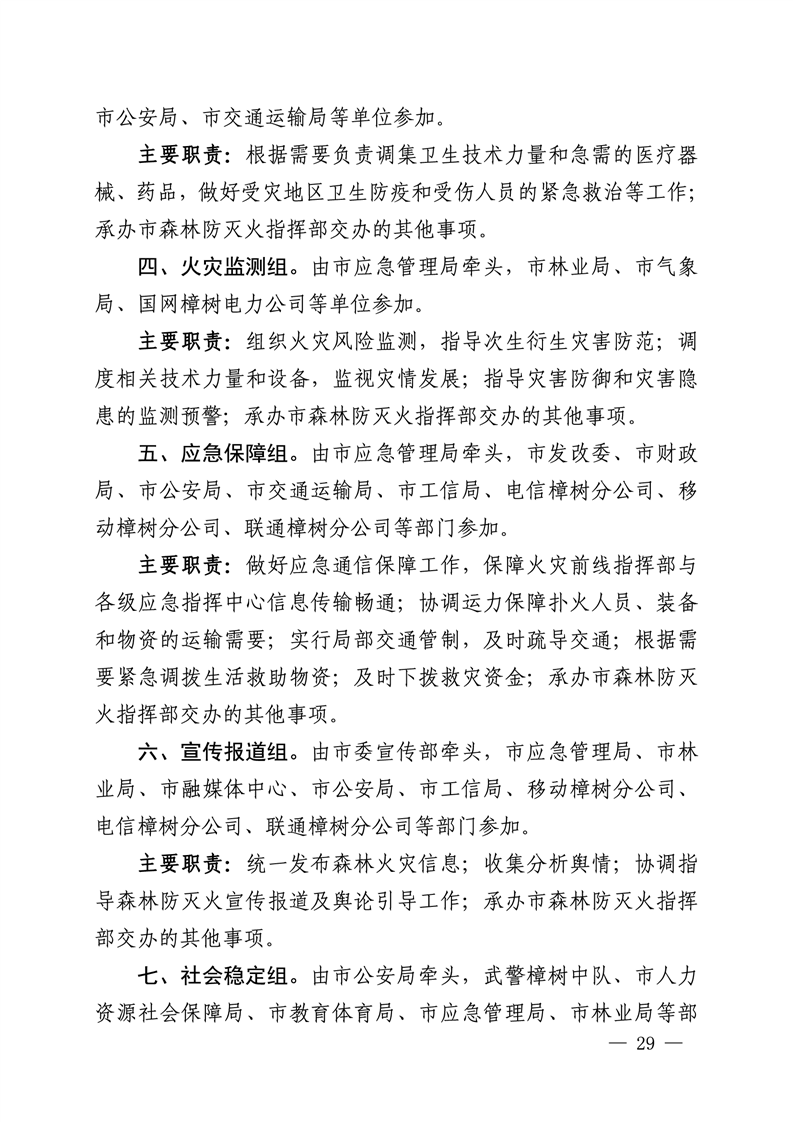 市公安局、市交通运输局等单位参加。

主要职责：根据需要负责调集卫生技术力量和急需的医疗器械、药品，做好受灾地区卫生防疫和受伤人员的紧急救治等工作；承办市森林防灭火指挥部交办的其他事项。

四、火灾监测组。由市应急管理局牵头，市林业局、市气象局、国网樟树电力公司等单位参加。

主要职责：组织火灾风险监测，指导次生衍生灾害防范；调度相关技术力量和设备，监视灾情发展；指导灾害防御和灾害隐患的监测预警；承办市森林防灭火指挥部交办的其他事项。

五、应急保障组。由市应急管理局牵头，市发改委、市财政局、市公安局、市交通运输局、市工信局、电信樟树分公司、移动樟树分公司、联通樟树分公司等部门参加。

主要职责：做好应急通信保障工作，保障火灾前线指挥部与各级应急指挥中心信息传输畅通；协调运力保障扑火人员、装备和物资的运输需要；实行局部交通管制，及时疏导交通；根据需要紧急调拨生活救助物资；及时下拨救灾资金；承办市森林防灭火指挥部交办的其他事项。

六、宣传报道组。由市委宣传部牵头，市应急管理局、市林业局、市融媒体中心、市公安局、市工信局、移动樟树分公司、电信樟树分公司、联通樟树分公司等部门参加。

主要职责：统一发布森林火灾信息；收集分析舆情；协调指导森林防灭火宣传报道及舆论引导工作；承办市森林防灭火指挥部交办的其他事项。

七、社会稳定组。由市公安局牵头，武警樟树中队、市人力资源社会保障局、市教育体育局、市应急管理局、市林业局等部

— 29 —